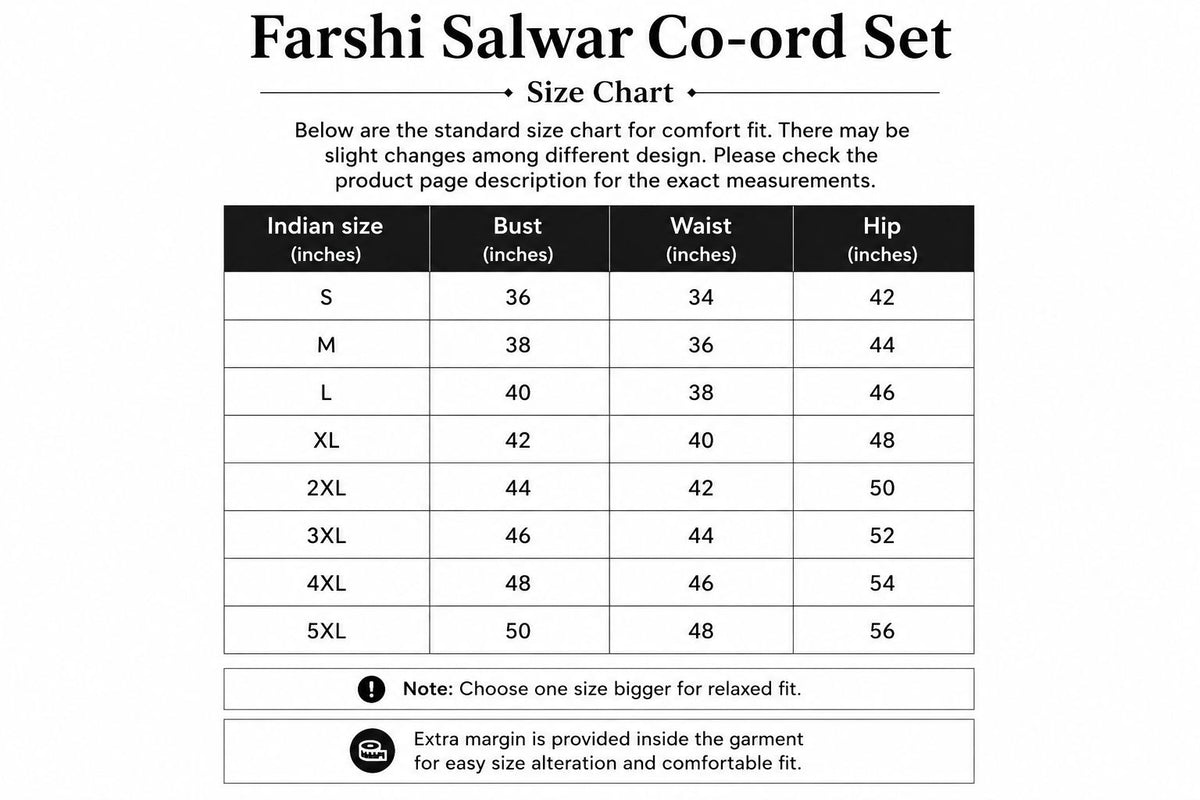 Farshi Salwar Co-ord Set

Size Chart

Below are the standard size chart for comfort fit. There may be slight changes among different design. Please check the product page description for the exact measurements.

| Indian size (inches) | Bust (inches) | Waist (inches) | Hip (inches) |
|---|---|---|---|
| S | 36 | 34 | 42 |
| M | 38 | 36 | 44 |
| L | 40 | 38 | 46 |
| XL | 42 | 40 | 48 |
| 2XL | 44 | 42 | 50 |
| 3XL | 46 | 44 | 52 |
| 4XL | 48 | 46 | 54 |
| 5XL | 50 | 48 | 56 |

Note: Choose one size bigger for relaxed fit.

Extra margin is provided inside the garment for easy size alteration and comfortable fit.